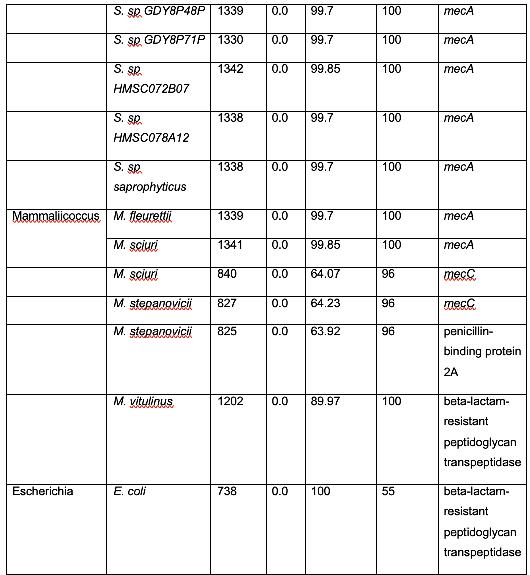 | | | | | | | |
|---|---|---|---|---|---|---|
| | S. sp GDY8P48P | 1339 | 0.0 | 99.7 | 100 | mecA |
| | S. sp GDY8P71P | 1330 | 0.0 | 99.7 | 100 | mecA |
| | S. sp HMSC072B07 | 1342 | 0.0 | 99.85 | 100 | mecA |
| | S. sp HMSC078A12 | 1338 | 0.0 | 99.7 | 100 | mecA |
| | S. sp saprophyticus | 1338 | 0.0 | 99.7 | 100 | mecA |
| Mammaliicoccus | M. fleurettii | 1339 | 0.0 | 99.7 | 100 | mecA |
| | M. sciuri | 1341 | 0.0 | 99.85 | 100 | mecA |
| | M. sciuri | 840 | 0.0 | 64.07 | 96 | mecC |
| | M. stepanovicii | 827 | 0.0 | 64.23 | 96 | mecC |
| | M. stepanovicii | 825 | 0.0 | 63.92 | 96 | penicillin-binding protein 2A |
| | M. vitulinus | 1202 | 0.0 | 89.97 | 100 | beta-lactam-resistant peptidoglycan transpeptidase |
| Escherichia | E. coli | 738 | 0.0 | 100 | 55 | beta-lactam-resistant peptidoglycan transpeptidase |